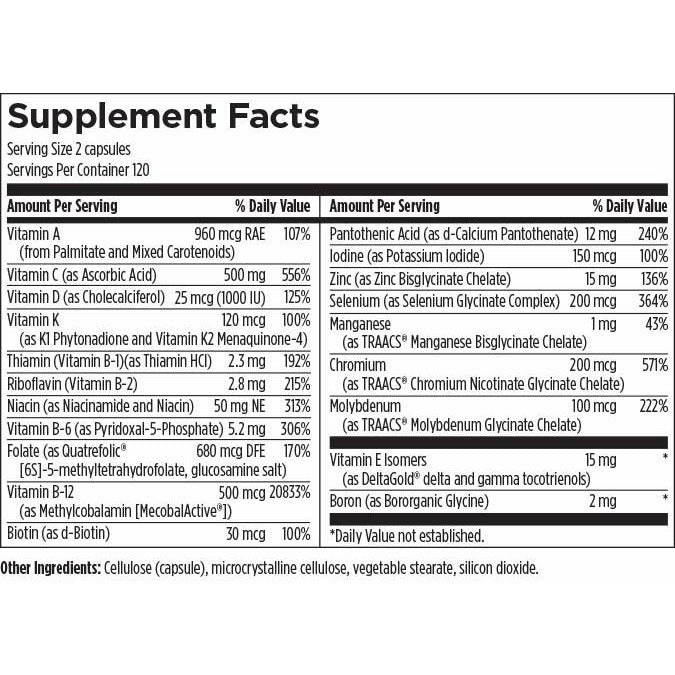 Supplement Facts
Serving Size 2 capsules
Servings Per Container 120

| Amount Per Serving | | % Daily Value |
|---|---|---|
| Vitamin A (from Palmitate and Mixed Carotenoids) | 960 mcg RAE | 107% |
| Vitamin C (as Ascorbic Acid) | 500 mg | 556% |
| Vitamin D (as Cholecalciferol) | 25 mcg (1000 IU) | 125% |
| Vitamin K (as K1 Phytonadione and Vitamin K2 Menaquinone-4) | 120 mcg | 100% |
| Thiamin (Vitamin B-1)(as Thiamin HCl) | 2.3 mg | 192% |
| Riboflavin (Vitamin B-2) | 2.8 mg | 215% |
| Niacin (as Niacinamide and Niacin) | 50 mg NE | 313% |
| Vitamin B-6 (as Pyridoxal-5-Phosphate) | 5.2 mg | 306% |
| Folate (as Quatrefolic® [6S]-5-methyltetrahydrofolate, glucosamine salt) | 680 mcg DFE | 170% |
| Vitamin B-12 (as Methylcobalamin [MecobalActive®]) | 500 mcg | 20833% |
| Biotin (as d-Biotin) | 30 mcg | 100% |

| Amount Per Serving | | % Daily Value |
|---|---|---|
| Pantothenic Acid (as d-Calcium Pantothenate) | 12 mg | 240% |
| Iodine (as Potassium Iodide) | 150 mcg | 100% |
| Zinc (as Zinc Bisglycinate Chelate) | 15 mg | 136% |
| Selenium (as Selenium Glycinate Complex) | 200 mcg | 364% |
| Manganese (as TRAACS® Manganese Bisglycinate Chelate) | 1 mg | 43% |
| Chromium (as TRAACS® Chromium Nicotinate Glycinate Chelate) | 200 mcg | 571% |
| Molybdenum (as TRAACS® Molybdenum Glycinate Chelate) | 100 mcg | 222% |
| Vitamin E Isomers (as DeltaGold® delta and gamma tocotrienols) | 15 mg | * |
| Boron (as Bororganic Glycine) | 2 mg | * |

*Daily Value not established.

Other Ingredients: Cellulose (capsule), microcrystalline cellulose, vegetable stearate, silicon dioxide.